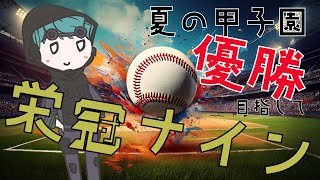 夏の甲子園

優勝

目指して

栄冠ナイン